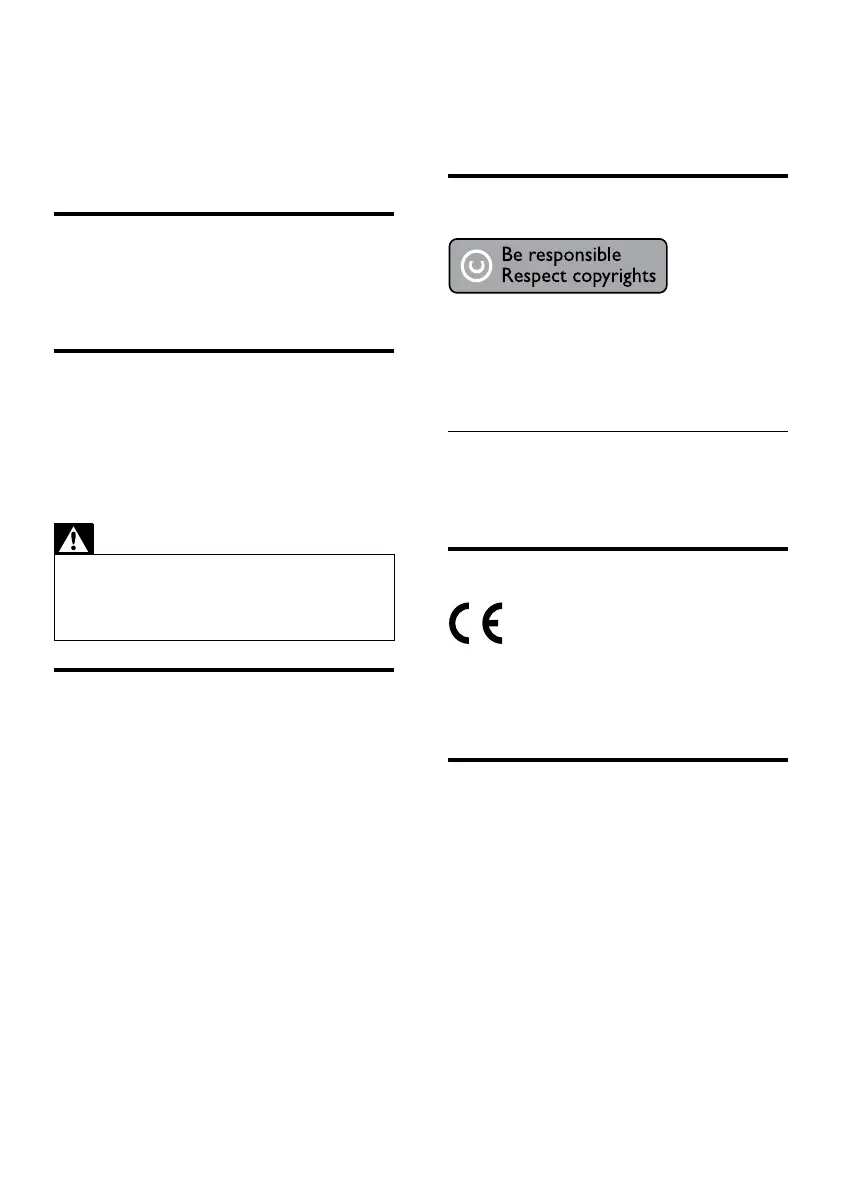 Be responsible
Respect copyrights